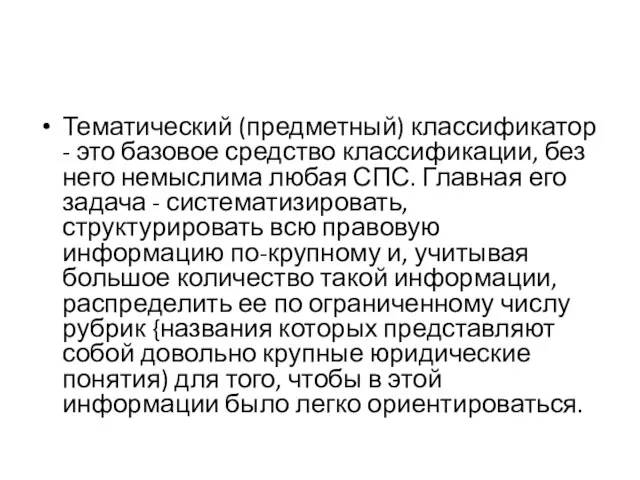 • Тематический (предметный) классификатор - это базовое средство классификации, без него немыслима любая СПС. Главная его задача - систематизировать, структурировать всю правовую информацию по-крупному и, учитывая большое количество такой информации, распределить ее по ограниченному числу рубрик {названия которых представляют собой довольно крупные юридические понятия) для того, чтобы в этой информации было легко ориентироваться.